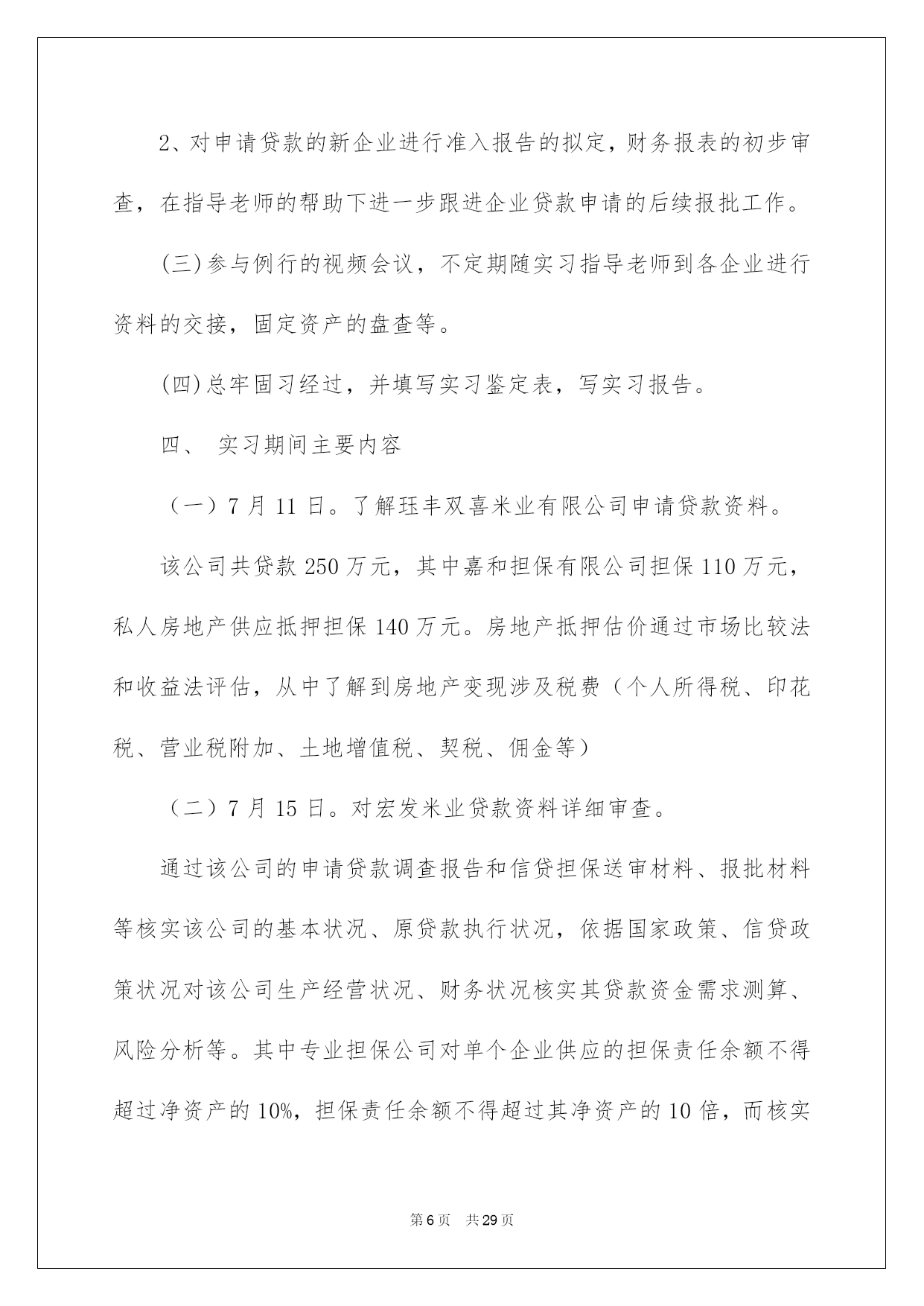 2、对申请贷款的新企业进行准入报告的拟定，财务报表的初步审查，在指导老师的帮助下进一步跟进企业贷款申请的后续报批工作。

(三)参与例行的视频会议，不定期随实习指导老师到各企业进行资料的交接，固定资产的盘查等。

(四)总牢固习经过，并填写实习鉴定表，写实习报告。

四、 实习期间主要内容

（一）7 月 11 日。了解珏丰双喜米业有限公司申请贷款资料。

该公司共贷款 250 万元，其中嘉和担保有限公司担保 110 万元，私人房地产供应抵押担保 140 万元。房地产抵押估价通过市场比较法和收益法评估，从中了解到房地产变现涉及税费（个人所得税、印花税、营业税附加、土地增值税、契税、佣金等）

（二）7 月 15 日。对宏发米业贷款资料详细审查。

通过该公司的申请贷款调查报告和信贷担保送审材料、报批材料等核实该公司的基本状况、原贷款执行状况，依据国家政策、信贷政策状况对该公司生产经营状况、财务状况核实其贷款资金需求测算、风险分析等。其中专业担保公司对单个企业供应的担保责任余额不得超过净资产的 10%，担保责任余额不得超过其净资产的 10 倍，而核实

第 6 页 共 29 页